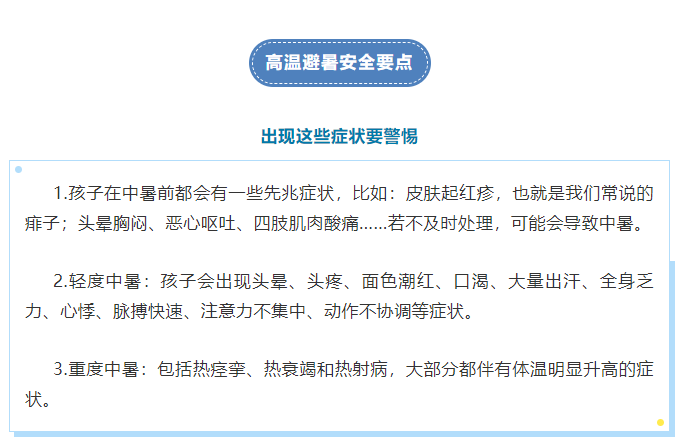 高温避暑安全要点

出现这些症状要警惕

1.孩子在中暑前都会有一些先兆症状，比如：皮肤起红疹，也就是我们常说的痱子；头晕胸闷、恶心呕吐、四肢肌肉酸痛……若不及时处理，可能会导致中暑。

2.轻度中暑：孩子会出现头晕、头疼、面色潮红、口渴、大量出汗、全身乏力、心悸、脉搏快速、注意力不集中、动作不协调等症状。

3.重度中暑：包括热痉挛、热衰竭和热射病，大部分都伴有体温明显升高的症状。